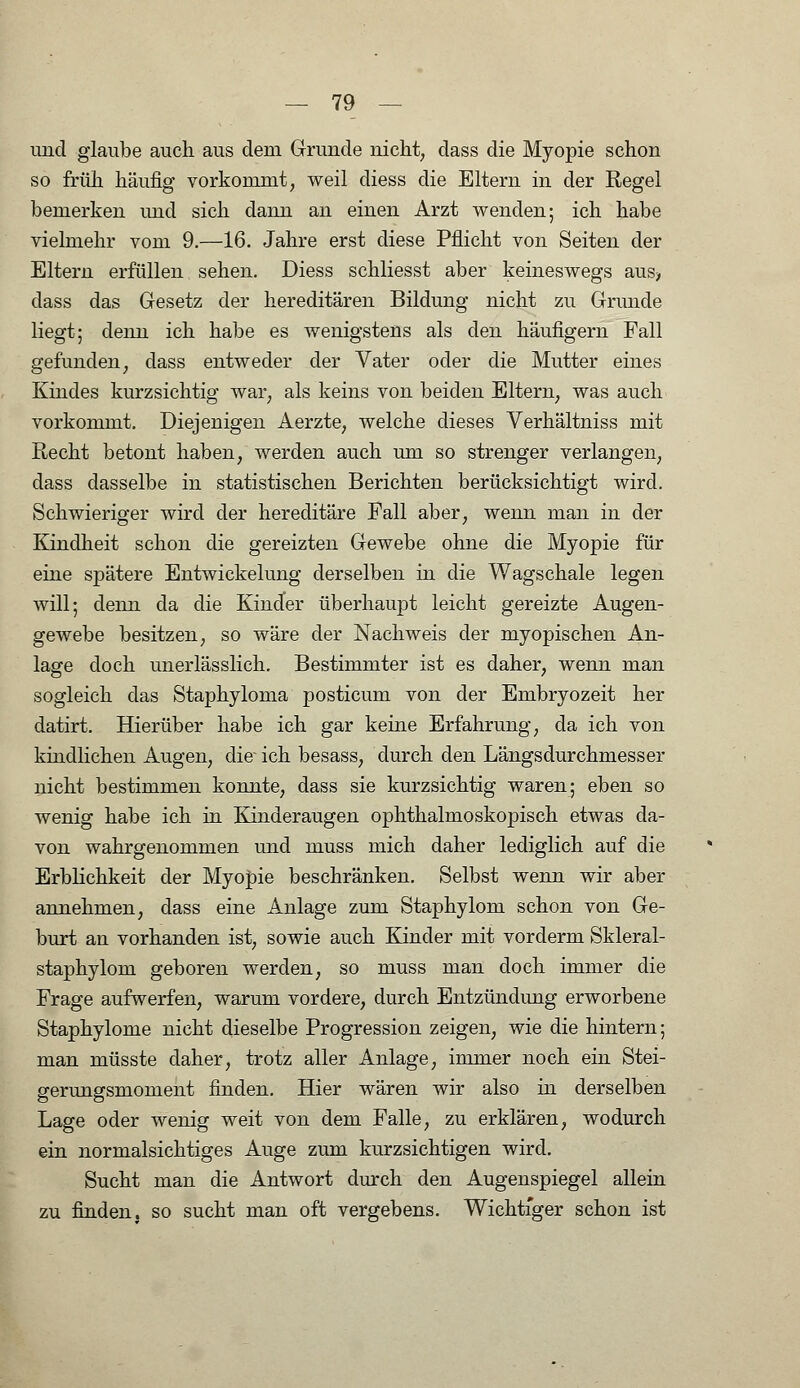 — 79 —

und glaube auch aus dem Grunde nicht, dass die Myopie schon so früh häufig vorkommt, weil diess die Eltern in der Regel bemerken und sich dann an einen Arzt wenden; ich habe vielmehr vom 9.—16. Jahre erst diese Pflicht von Seiten der Eltern erfüllen sehen. Diess schliesst aber keineswegs aus, dass das Gesetz der hereditären Bildung nicht zu Grunde liegt; denn ich habe es wenigstens als den häufigern Fall gefunden, dass entweder der Vater oder die Mutter eines Kindes kurzsichtig war, als keins von beiden Eltern, was auch vorkommt. Diejenigen Aerzte, welche dieses Verhältniss mit Recht betont haben, werden auch um so strenger verlangen, dass dasselbe in statistischen Berichten berücksichtigt wird. Schwieriger wird der hereditäre Fall aber, wenn man in der Kindheit schon die gereizten Gewebe ohne die Myopie für eine spätere Entwickelung derselben in die Wagschale legen will; denn da die Kinder überhaupt leicht gereizte Augengewebe besitzen, so wäre der Nachweis der myopischen Anlage doch unerlässlich. Bestimmter ist es daher, wenn man sogleich das Staphyloma posticum von der Embryozeit her datirt. Hierüber habe ich gar keine Erfahrung, da ich von kindlichen Augen, die ich besass, durch den Längsdurchmesser nicht bestimmen konnte, dass sie kurzsichtig waren; eben so wenig habe ich in Kinderaugen ophthalmoskopisch etwas davon wahrgenommen und muss mich daher lediglich auf die Erblichkeit der Myopie beschränken. Selbst wenn wir aber annehmen, dass eine Anlage zum Staphylom schon von Geburt an vorhanden ist, sowie auch Kinder mit vorderm Skleralstaphylom geboren werden, so muss man doch immer die Frage aufwerfen, warum vordere, durch Entzündung erworbene Staphylome nicht dieselbe Progression zeigen, wie die hintern; man müsste daher, trotz aller Anlage, immer noch ein Steigerungsmoment finden. Hier wären wir also in derselben Lage oder wenig weit von dem Falle, zu erklären, wodurch ein normalsichtiges Auge zum kurzsichtigen wird.

Sucht man die Antwort durch den Augenspiegel allein zu finden, so sucht man oft vergebens. Wichtiger schon ist